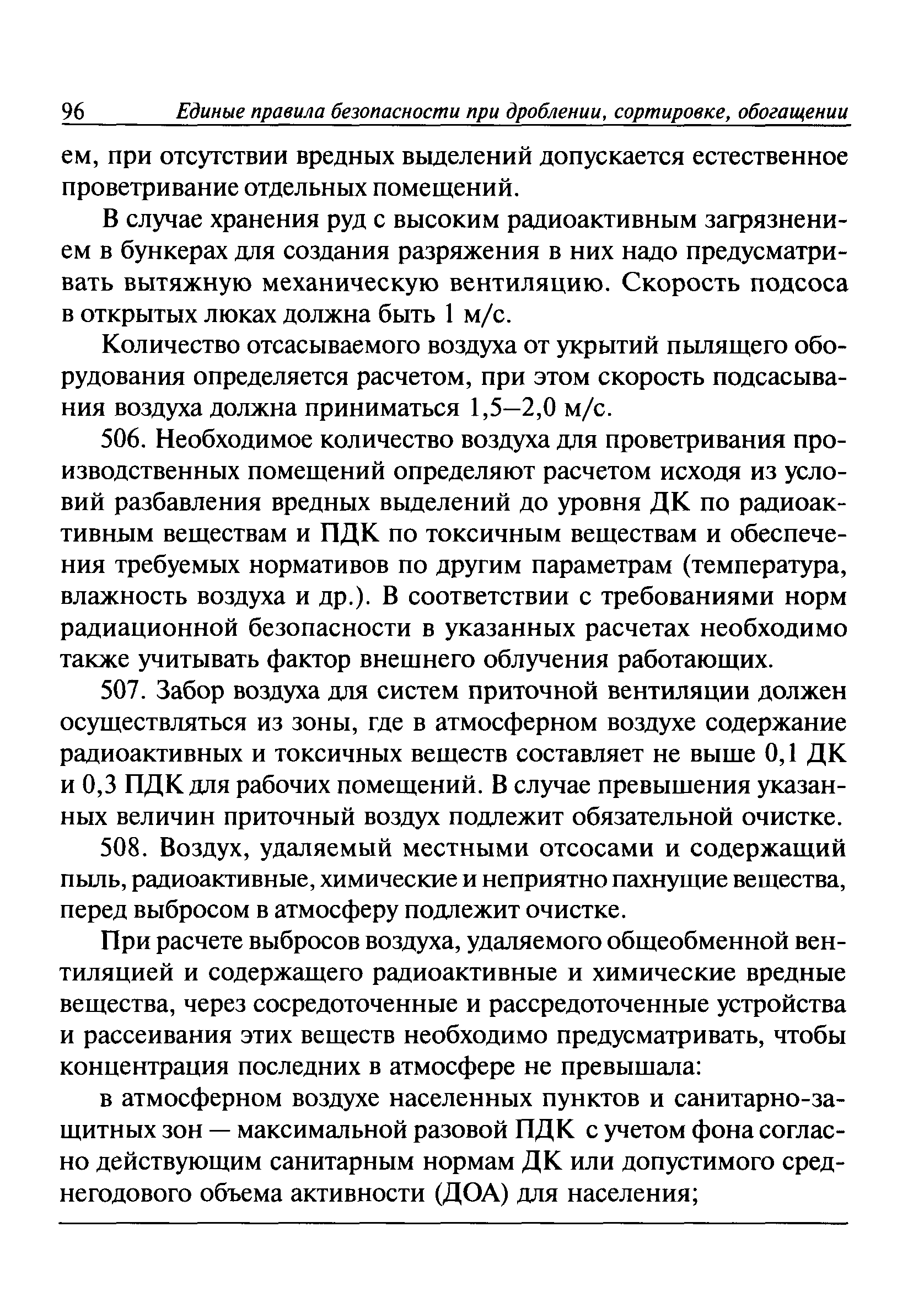 96 Единые правила безопасности при дроблении, сортировке, обогащении

ем, при отсутствии вредных выделений допускается естественное проветривание отдельных помещений.

В случае хранения руд с высоким радиоактивным загрязнением в бункерах для создания разряжения в них надо предусматривать вытяжную механическую вентиляцию. Скорость подсоса в открытых люках должна быть 1 м/с.

Количество отсасываемого воздуха от укрытий пылящего оборудования определяется расчетом, при этом скорость подсасывания воздуха должна приниматься 1,5–2,0 м/с.

506. Необходимое количество воздуха для проветривания производственных помещений определяют расчетом исходя из условий разбавления вредных выделений до уровня ДК по радиоактивным веществам и ПДК по токсичным веществам и обеспечения требуемых нормативов по другим параметрам (температура, влажность воздуха и др.). В соответствии с требованиями норм радиационной безопасности в указанных расчетах необходимо также учитывать фактор внешнего облучения работающих.

507. Забор воздуха для систем приточной вентиляции должен осуществляться из зоны, где в атмосферном воздухе содержание радиоактивных и токсичных веществ составляет не выше 0,1 ДК и 0,3 ПДК для рабочих помещений. В случае превышения указанных величин приточный воздух подлежит обязательной очистке.

508. Воздух, удаляемый местными отсосами и содержащий пыль, радиоактивные, химические и неприятно пахнущие вещества, перед выбросом в атмосферу подлежит очистке.

При расчете выбросов воздуха, удаляемого общеобменной вентиляцией и содержащего радиоактивные и химические вредные вещества, через сосредоточенные и рассредоточенные устройства и рассеивания этих веществ необходимо предусматривать, чтобы концентрация последних в атмосфере не превышала:

в атмосферном воздухе населенных пунктов и санитарно-защитных зон — максимальной разовой ПДК с учетом фона согласно действующим санитарным нормам ДК или допустимого среднегодового объема активности (ДОА) для населения;